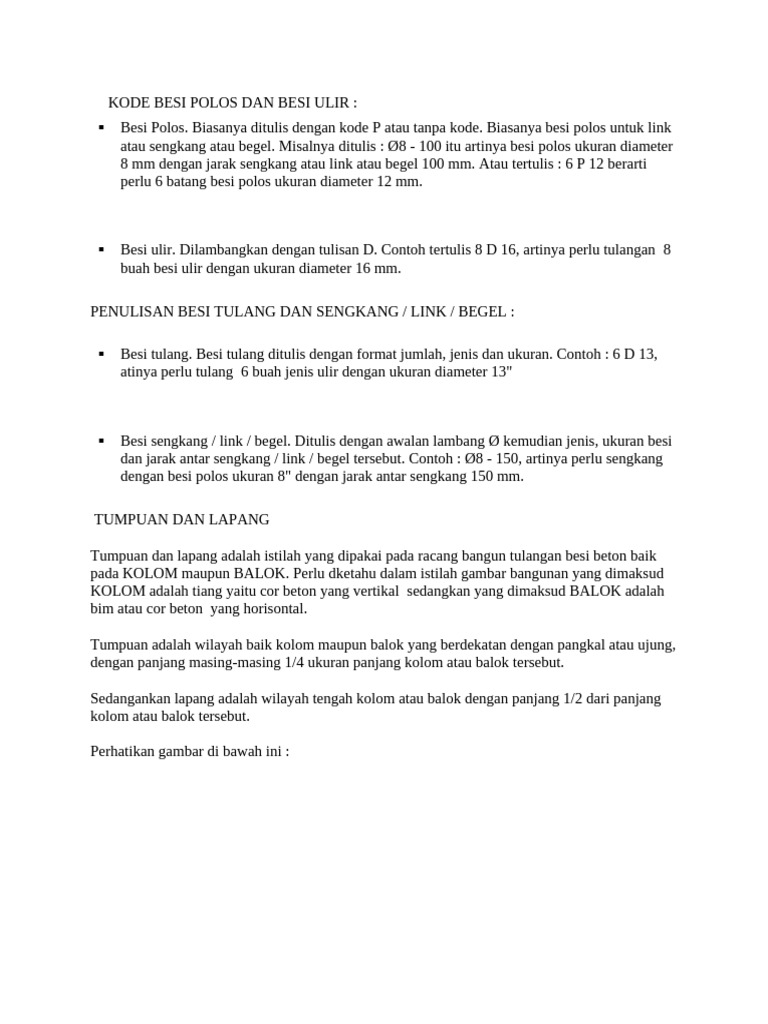 KODE BESI POLOS DAN BESI ULIR :

• Besi Polos. Biasanya ditulis dengan kode P atau tanpa kode. Biasanya besi polos untuk link atau sengkang atau begel. Misalnya ditulis : Ø8 - 100 itu artinya besi polos ukuran diameter 8 mm dengan jarak sengkang atau link atau begel 100 mm. Atau tertulis : 6 P 12 berarti perlu 6 batang besi polos ukuran diameter 12 mm.

• Besi ulir. Dilambangkan dengan tulisan D. Contoh tertulis 8 D 16, artinya perlu tulangan 8 buah besi ulir dengan ukuran diameter 16 mm.

PENULISAN BESI TULANG DAN SENGKANG / LINK / BEGEL :

• Besi tulang. Besi tulang ditulis dengan format jumlah, jenis dan ukuran. Contoh : 6 D 13, atinya perlu tulang 6 buah jenis ulir dengan ukuran diameter 13"

• Besi sengkang / link / begel. Ditulis dengan awalan lambang Ø kemudian jenis, ukuran besi dan jarak antar sengkang / link / begel tersebut. Contoh : Ø8 - 150, artinya perlu sengkang dengan besi polos ukuran 8" dengan jarak antar sengkang 150 mm.

TUMPUAN DAN LAPANG

Tumpuan dan lapang adalah istilah yang dipakai pada racang bangun tulangan besi beton baik pada KOLOM maupun BALOK. Perlu dketahu dalam istilah gambar bangunan yang dimaksud KOLOM adalah tiang yaitu cor beton yang vertikal sedangkan yang dimaksud BALOK adalah bim atau cor beton yang horisontal.

Tumpuan adalah wilayah baik kolom maupun balok yang berdekatan dengan pangkal atau ujung, dengan panjang masing-masing 1/4 ukuran panjang kolom atau balok tersebut.

Sedangankan lapang adalah wilayah tengah kolom atau balok dengan panjang 1/2 dari panjang kolom atau balok tersebut.

Perhatikan gambar di bawah ini :